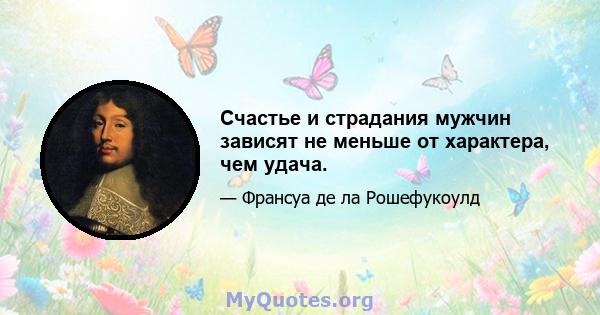 Счастье и страдания мужчин зависят не меньше от характера, чем удача.

— Франсуа де ла Рошефукоулд

MyQuotes.org